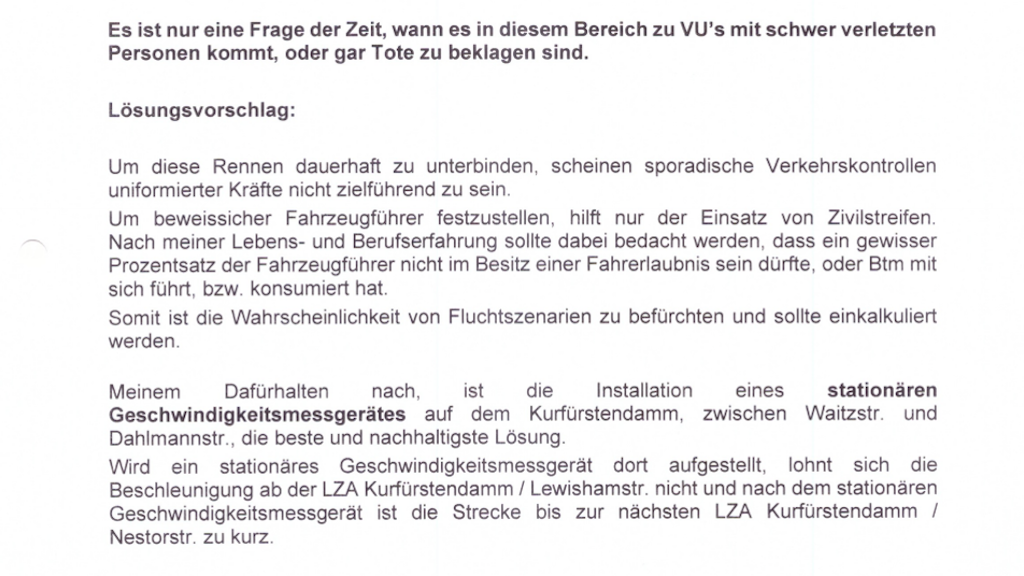 Es ist nur eine Frage der Zeit, wann es in diesem Bereich zu VU's mit schwer verletzten Personen kommt, oder gar Tote zu beklagen sind.

Lösungsvorschlag:

Um diese Rennen dauerhaft zu unterbinden, scheinen sporadische Verkehrskontrollen uniformierter Kräfte nicht zielführend zu sein.

Um beweissicher Fahrzeugführer festzustellen, hilft nur der Einsatz von Zivilstreifen. Nach meiner Lebens- und Berufserfahrung sollte dabei bedacht werden, dass ein gewisser Prozentsatz der Fahrzeugführer nicht im Besitz einer Fahrerlaubnis sein dürfte, oder Btm mit sich führt, bzw. konsumiert hat.

Somit ist die Wahrscheinlichkeit von Fluchtszenarien zu befürchten und sollte einkalkuliert werden.

Meinem Dafürhalten nach, ist die Installation eines stationären Geschwindigkeitsmessgerätes auf dem Kurfürstendamm, zwischen Waitzstr. und Dahlmannstr., die beste und nachhaltigste Lösung.

Wird ein stationäres Geschwindigkeitsmessgerät dort aufgestellt, lohnt sich die Beschleunigung ab der LZA Kurfürstendamm / Lewishamstr. nicht und nach dem stationären Geschwindigkeitsmessgerät ist die Strecke bis zur nächsten LZA Kurfürstendamm / Nestorstr. zu kurz.